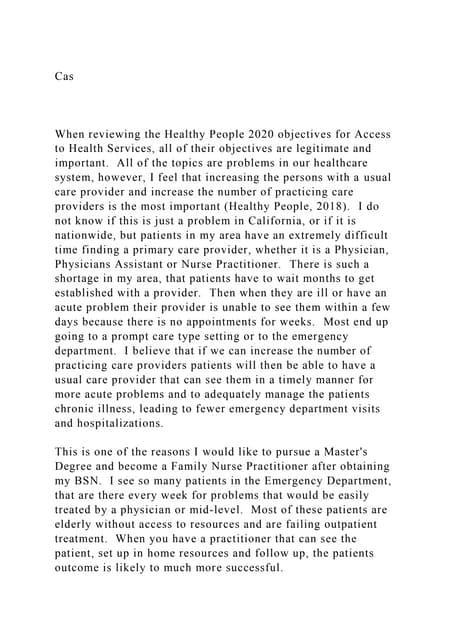 Cas

When reviewing the Healthy People 2020 objectives for Access to Health Services, all of their objectives are legitimate and important. All of the topics are problems in our healthcare system, however, I feel that increasing the persons with a usual care provider and increase the number of practicing care providers is the most important (Healthy People, 2018). I do not know if this is just a problem in California, or if it is nationwide, but patients in my area have an extremely difficult time finding a primary care provider, whether it is a Physician, Physicians Assistant or Nurse Practitioner. There is such a shortage in my area, that patients have to wait months to get established with a provider. Then when they are ill or have an acute problem their provider is unable to see them within a few days because there is no appointments for weeks. Most end up going to a prompt care type setting or to the emergency department. I believe that if we can increase the number of practicing care providers patients will then be able to have a usual care provider that can see them in a timely manner for more acute problems and to adequately manage the patients chronic illness, leading to fewer emergency department visits and hospitalizations.

This is one of the reasons I would like to pursue a Master's Degree and become a Family Nurse Practitioner after obtaining my BSN. I see so many patients in the Emergency Department, that are there every week for problems that would be easily treated by a physician or mid-level. Most of these patients are elderly without access to resources and are failing outpatient treatment. When you have a practitioner that can see the patient, set up in home resources and follow up, the patients outcome is likely to much more successful.